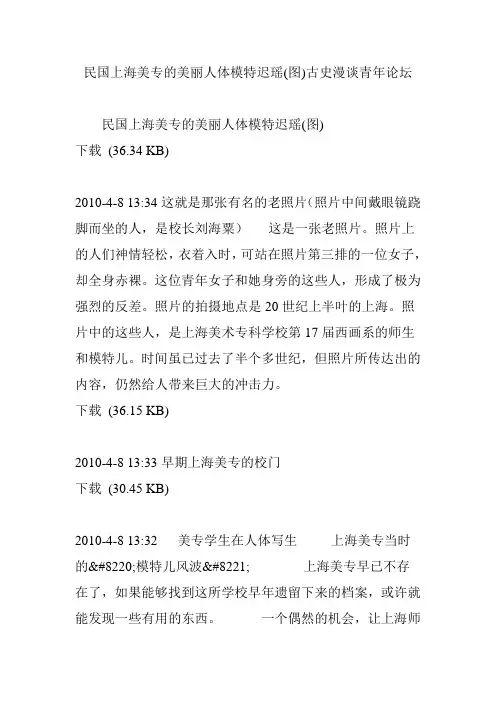 民国上海美专的美丽人体模特迟瑶(图)古史漫谈青年论坛

民国上海美专的美丽人体模特迟瑶(图)
下载 (36.34 KB)

2010-4-8 13:34 这就是那张有名的老照片（照片中间戴眼镜跷脚而坐的人，是校长刘海粟） 这是一张老照片。照片上的人们神情轻松，衣着入时，可站在照片第三排的一位女子，却全身赤裸。这位青年女子和她身旁的这些人，形成了极为强烈的反差。照片的拍摄地点是 20 世纪上半叶的上海。照片中的这些人，是上海美术专科学校第 17 届西画系的师生和模特儿。时间虽已过去了半个多世纪，但照片所传达出的内容，仍然给人带来巨大的冲击力。
下载 (36.15 KB)

2010-4-8 13:33 早期上海美专的校门
下载 (30.45 KB)

2010-4-8 13:32 美专学生在人体写生 上海美专当时的&#8220;模特儿风波&#8221; 上海美专早已不存在了，如果能够找到这所学校早年遗留下来的档案，或许就能发现一些有用的东西。 一个偶然的机会，让上海师